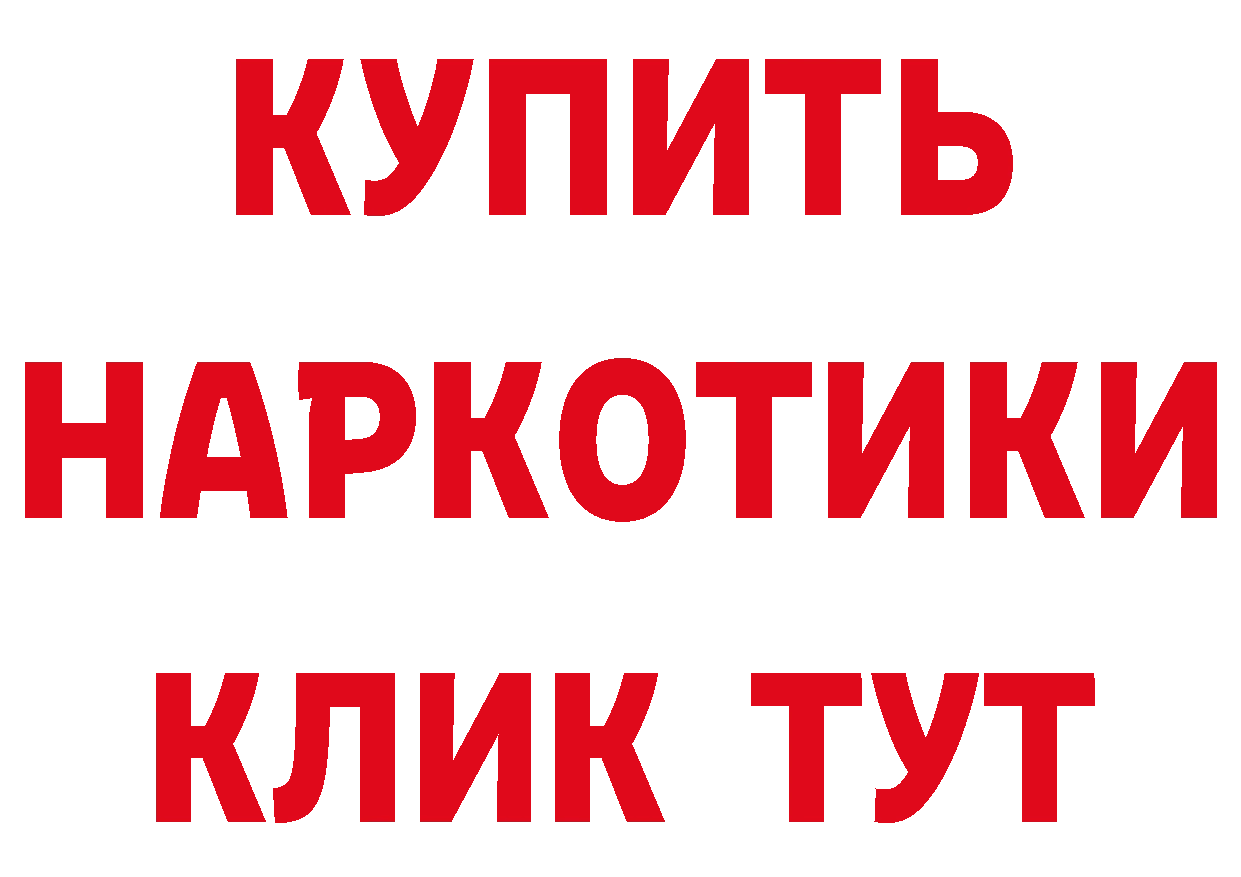 КУПИТЬ НАРКОТИКИ КЛИК ТУТ